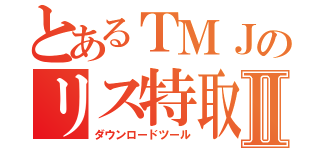 とあるＴＭＪの
リス特取Ⅱ
ダウンロードツール